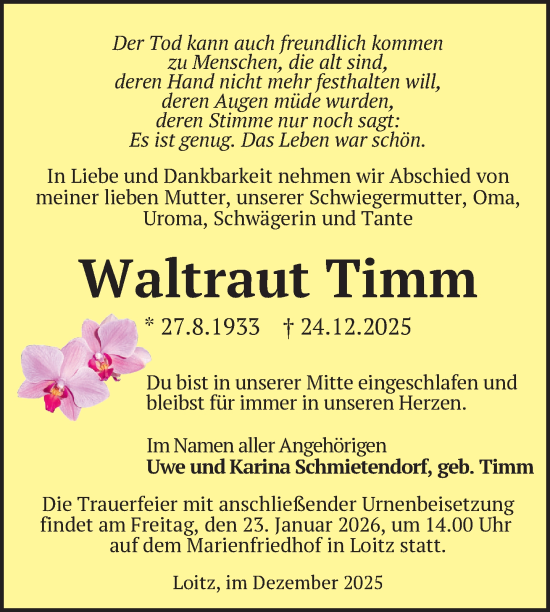 Der Tod kann auch freundlich kommen
zu Menschen, die alt sind,
deren Hand nicht mehr festhalten will,
deren Augen müde wurden,
deren Stimme nur noch sagt:
Es ist genug. Das Leben war schön.

In Liebe und Dankbarkeit nehmen wir Abschied von meiner lieben Mutter, unserer Schwiegermutter, Oma, Uroma, Schwägerin und Tante

Waltraut Timm

* 27.8.1933 † 24.12.2025

Du bist in unserer Mitte eingeschlafen und bleibst für immer in unseren Herzen.

Im Namen aller Angehörigen
Uwe und Karina Schmietendorf, geb. Timm

Die Trauerfeier mit anschließender Urnenbeisetzung findet am Freitag, den 23. Januar 2026, um 14.00 Uhr auf dem Marienfriedhof in Loitz statt.

Loitz, im Dezember 2025